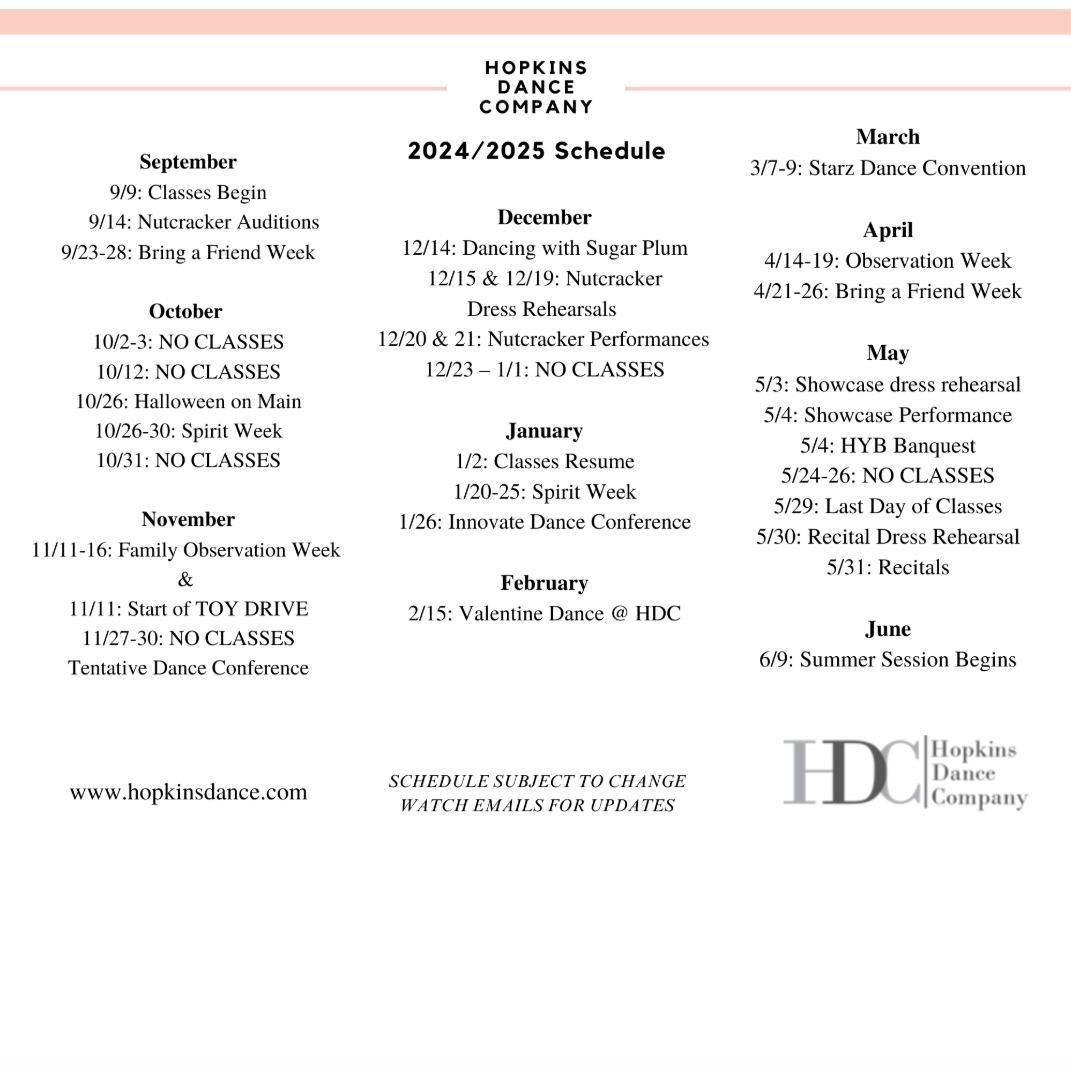 HOPKINS
DANCE
COMPANY

2024/2025 Schedule

September
9/9: Classes Begin
9/14: Nutcracker Auditions
9/23-28: Bring a Friend Week

October
10/2-3: NO CLASSES
10/12: NO CLASSES
10/26: Halloween on Main
10/26-30: Spirit Week
10/31: NO CLASSES

November
11/11-16: Family Observation Week
&
11/11: Start of TOY DRIVE
11/27-30: NO CLASSES
Tentative Dance Conference

December
12/14: Dancing with Sugar Plum
12/15 & 12/19: Nutcracker
Dress Rehearsals
12/20 & 21: Nutcracker Performances
12/23 – 1/1: NO CLASSES

January
1/2: Classes Resume
1/20-25: Spirit Week
1/26: Innovate Dance Conference

February
2/15: Valentine Dance @ HDC

March
3/7-9: Starz Dance Convention

April
4/14-19: Observation Week
4/21-26: Bring a Friend Week

May
5/3: Showcase dress rehearsal
5/4: Showcase Performance
5/4: HYB Banquest
5/24-26: NO CLASSES
5/29: Last Day of Classes
5/30: Recital Dress Rehearsal
5/31: Recitals

June
6/9: Summer Session Begins

www.hopkinsdance.com

SCHEDULE SUBJECT TO CHANGE
WATCH EMAILS FOR UPDATES

HDC Hopkins Dance Company